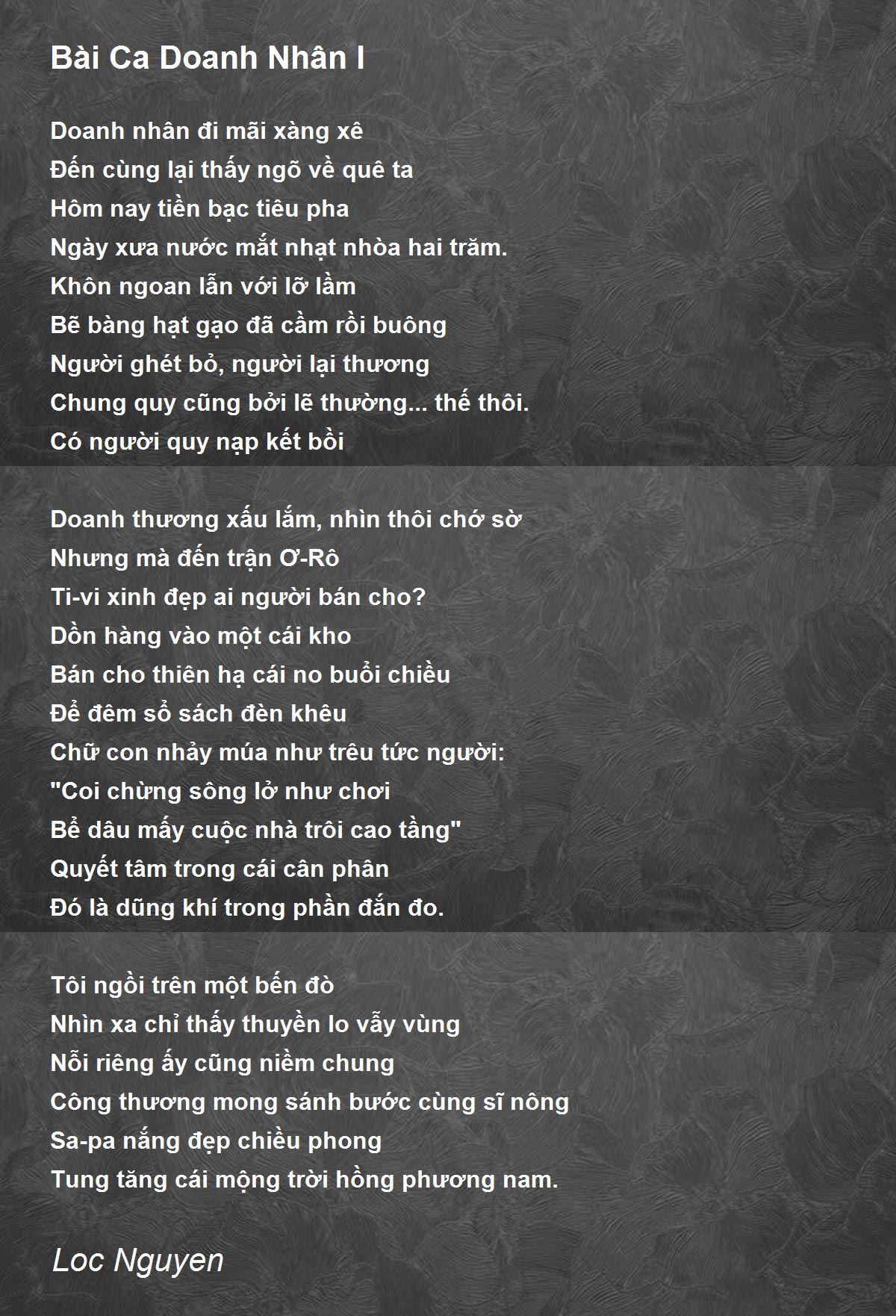 Bài Ca Doanh Nhân I

Doanh nhân đi mãi xàng xê
Đến cùng lại thấy ngõ về quê ta
Hôm nay tiền bạc tiêu pha
Ngày xưa nước mắt nhạt nhòa hai trăm.
Khôn ngoan lẫn với lỡ lầm
Bẽ bàng hạt gạo đã cầm rồi buông
Người ghét bỏ, người lại thương
Chung quy cũng bởi lẽ thường... thế thôi.
Có người quy nạp kết bồi

Doanh thương xấu lắm, nhìn thôi chớ sờ
Nhưng mà đến trận Ơ-Rô
Ti-vi xinh đẹp ai người bán cho?
Dồn hàng vào một cái kho
Bán cho thiên hạ cái no buổi chiều
Để đêm sổ sách đèn khêu
Chữ con nhảy múa như trêu tức người:
"Coi chừng sông lở như chơi
Bể dâu mấy cuộc nhà trôi cao tầng"
Quyết tâm trong cái cân phân
Đó là dũng khí trong phần đắn đo.

Tôi ngồi trên một bến đò
Nhìn xa chỉ thấy thuyền lo vẫy vùng
Nỗi riêng ấy cũng niềm chung
Công thương mong sánh bước cùng sĩ nông
Sa-pa nắng đẹp chiều phong
Tung tăng cái mộng trời hồng phương nam.

Loc Nguyen